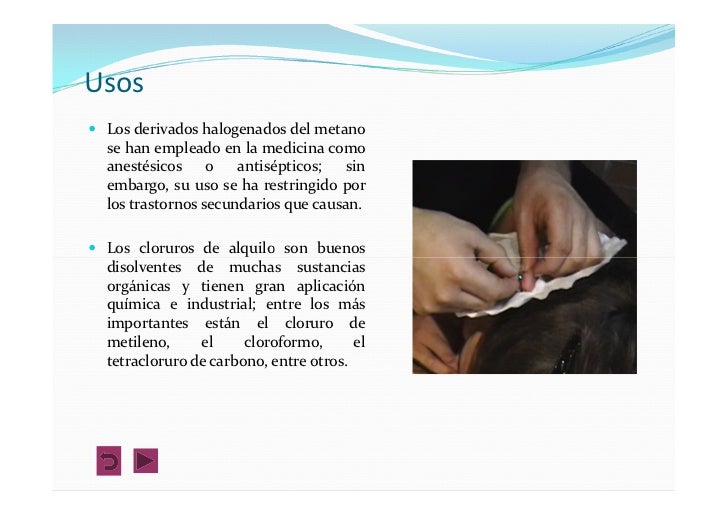 Usos

• Los derivados halogenados del metano se han empleado en la medicina como anestésicos o antisépticos; sin embargo, su uso se ha restringido por los trastornos secundarios que causan.

• Los cloruros de alquilo son buenos disolventes de muchas sustancias orgánicas y tienen gran aplicación química e industrial; entre los más importantes están el cloruro de metileno, el cloroformo, el tetracloruro de carbono, entre otros.